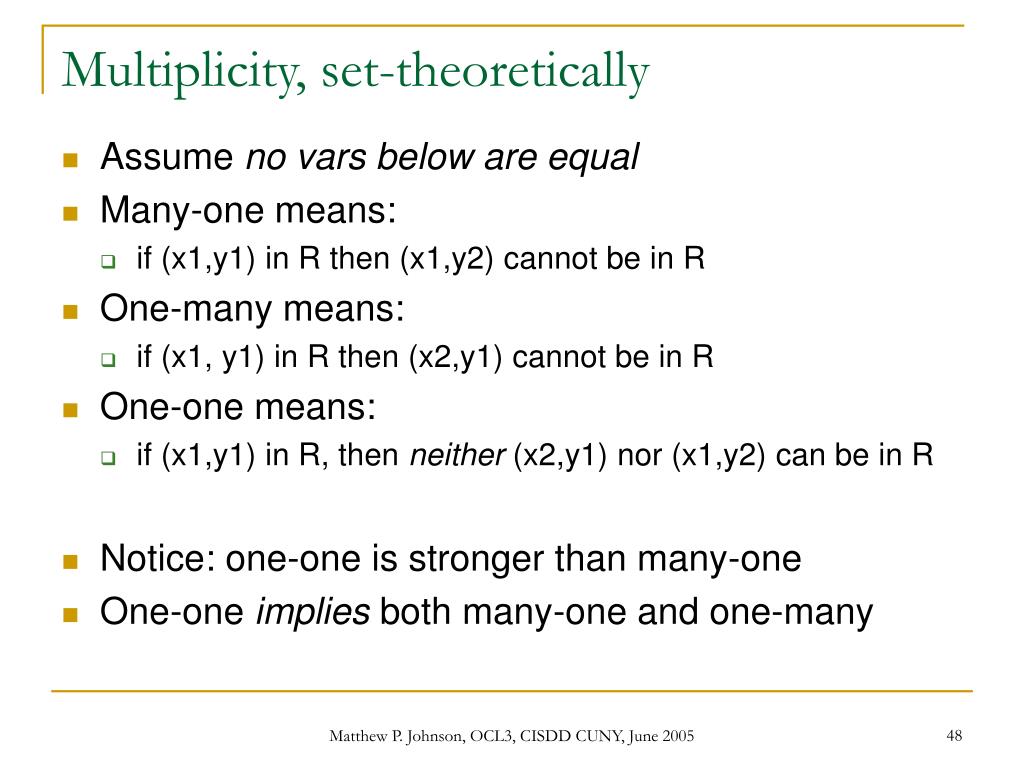 Multiplicity, set-theoretically

Assume no vars below are equal

Many-one means:

if (x1,y1) in R then (x1,y2) cannot be in R

One-many means:

if (x1, y1) in R then (x2,y1) cannot be in R

One-one means:

if (x1,y1) in R, then neither (x2,y1) nor (x1,y2) can be in R

Notice: one-one is stronger than many-one

One-one implies both many-one and one-many

Matthew P. Johnson, OCL3, CISDD CUNY, June 2005

48